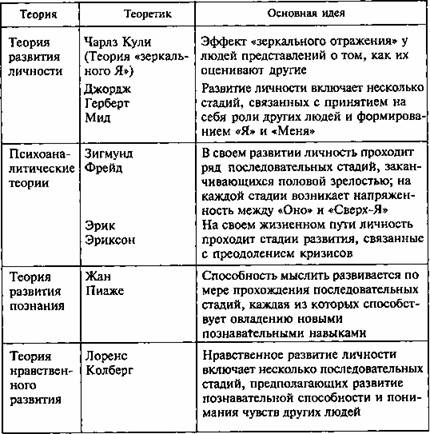 | Теория | Теоретик | Основная идея |
|---|---|---|
| Теория развития личности | Чарлз Кули (Теория «зеркального Я») | Эффект «зеркального отражения» у людей представлений о том, как их оценивают другие |
| | Джордж Герберт Мид | Развитие личности включает несколько стадий, связанных с принятием на себя роли других людей и формированием «Я» и «Меня» |
| Психоаналитические теории | Зигмунд Фрейд | В своем развитии личность проходит ряд последовательных стадий, заканчивающихся половой зрелостью; на каждой стадии возникает напряженность между «Оно» и «Сверх-Я» |
| | Эрик Эриксон | На своем жизненном пути личность проходит стадии развития, связанные с преодолением кризисов |
| Теория развития познания | Жан Пиаже | Способность мыслить развивается по мере прохождения последовательных стадий, каждая из которых способствует овладению новыми познавательными навыками |
| Теория нравственного развития | Лоренс Колберг | Нравственное развитие личности включает несколько последовательных стадий, предполагающих развитие познавательной способности и понимания чувств других людей |